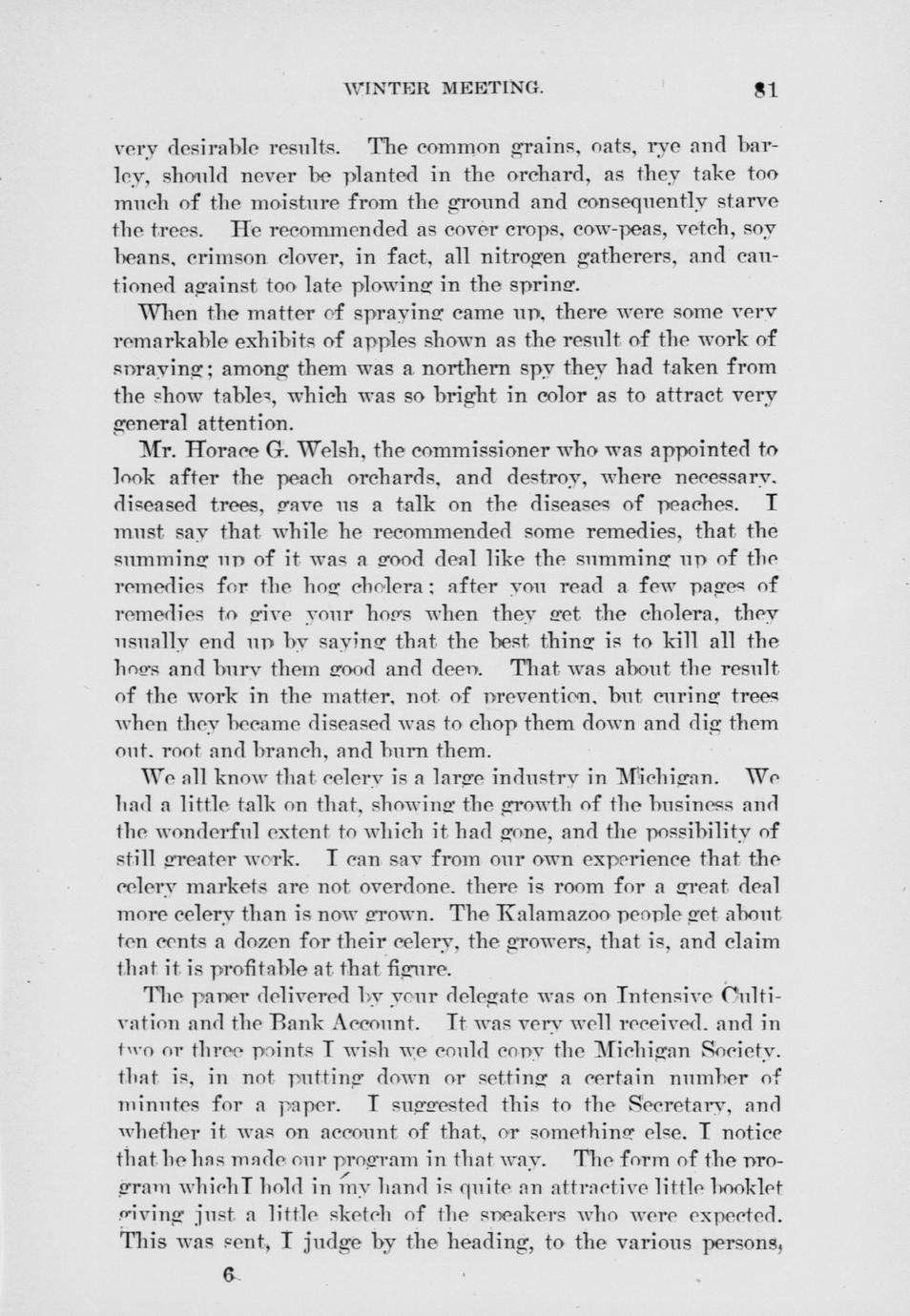 WINTER MEETING. 81

very desirable results. The common grains, oats, rye and barley, should never be planted in the orchard, as they take too much of the moisture from the ground and consequently starve the trees. He recommended as cover crops, cow-peas, vetch, soy beans, crimson clover, in fact, all nitrogen gatherers, and cautioned against too late plowing in the spring.

When the matter of spraying came up, there were some very remarkable exhibits of apples shown as the result of the work of spraying; among them was a northern spy they had taken from the show tables, which was so bright in color as to attract very general attention.

Mr. Horace G. Welsh, the commissioner who was appointed to look after the peach orchards, and destroy, where necessary, diseased trees, gave us a talk on the diseases of peaches. I must say that while he recommended some remedies, that the summing up of it was a good deal like the summing up of the remedies for the hog cholera; after you read a few pages of remedies to give your hogs when they get the cholera, they usually end up by saying that the best thing is to kill all the hogs and bury them good and deep. That was about the result of the work in the matter, not of prevention, but curing trees when they became diseased was to chop them down and dig them out, root and branch, and burn them.

We all know that celery is a large industry in Michigan. We had a little talk on that, showing the growth of the business and the wonderful extent to which it had gone, and the possibility of still greater work. I can say from our own experience that the celery markets are not overdone, there is room for a great deal more celery than is now grown. The Kalamazoo people get about ten cents a dozen for their celery, the growers, that is, and claim that it is profitable at that figure.

The paper delivered by your delegate was on Intensive Cultivation and the Bank Account. It was very well received, and in two or three points I wish we could copy the Michigan Society, that is, in not putting down or setting a certain number of minutes for a paper. I suggested this to the Secretary, and whether it was on account of that, or something else, I notice that he has made our program in that way. The form of the program which I hold in my hand is quite an attractive little booklet giving just a little sketch of the speakers who were expected. This was sent, I judge by the heading, to the various persons,

6